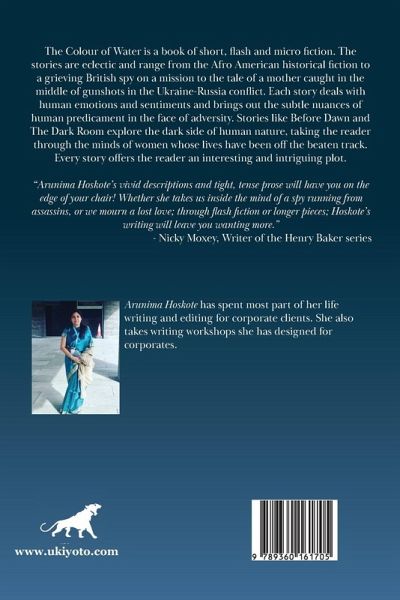 The Colour of Water is a book of short, flash and micro fiction. The stories are eclectic and range from the Afro American historical fiction to a grieving British spy on a mission to the tale of a mother caught in the middle of gunshots in the Ukraine-Russia conflict. Each story deals with human emotions and sentiments and brings out the subtle nuances of human predicament in the face of adversity. Stories like Before Dawn and The Dark Room explore the dark side of human nature, taking the reader through the minds of women whose lives have been off the beaten track. Every story offers the reader an interesting and intriguing plot.

"Arunima Hoskote's vivid descriptions and tight, tense prose will have you on the edge of your chair! Whether she takes us inside the mind of a spy running from assassins, or we mourn a lost love; through flash fiction or longer pieces; Hoskote's writing will leave you wanting more."

- Nicky Moxey, Writer of the Henry Baker series

Arunima Hoskote has spent most part of her life writing and editing for corporate clients. She also takes writing workshops she has designed for corporates.

www.ukiyoto.com

9 789360 161705